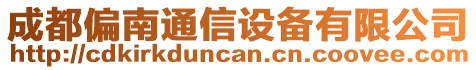 成都偏南通信设备有限公司
http://cdkirkduncan.cn.coovee.com